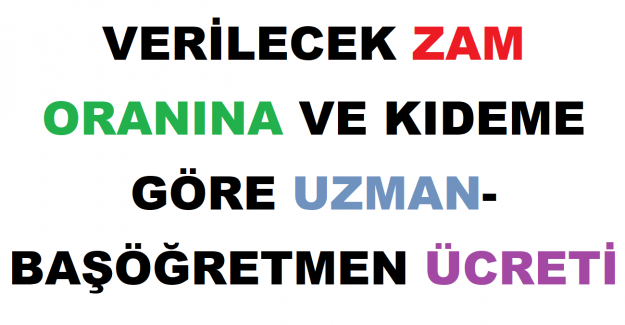 VERİLECEK ZAM ORANINA VE KIDEME GÖRE UZMAN-BAŞÖĞRETMEN ÜCRETİ